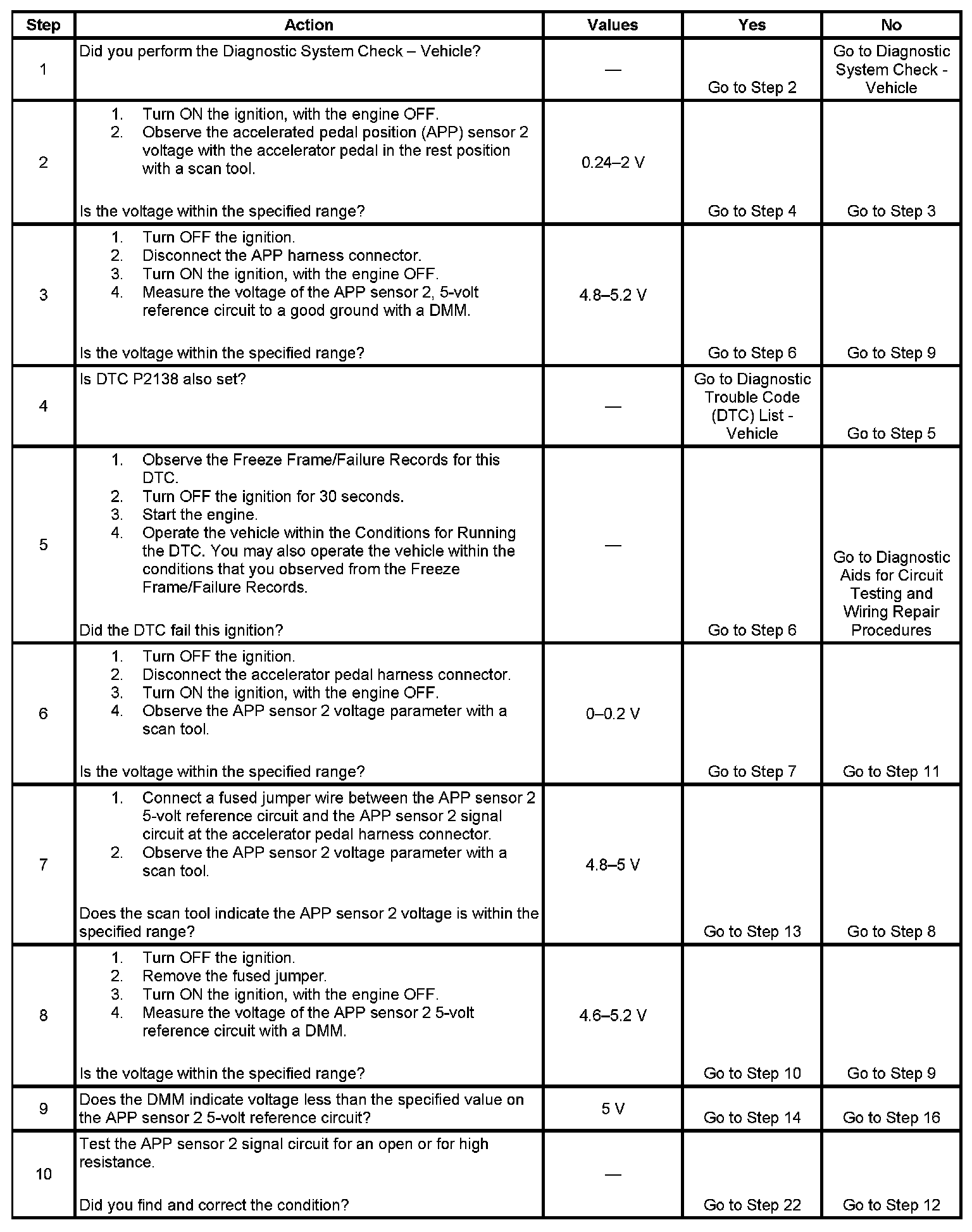 | Step | Action | Values | Yes | No |
|---|---|---|---|---|
| 1 | Did you perform the Diagnostic System Check – Vehicle? | — | Go to Step 2 | Go to Diagnostic System Check - Vehicle |
| 2 | 1. Turn ON the ignition, with the engine OFF. 2. Observe the accelerated pedal position (APP) sensor 2 voltage with the accelerator pedal in the rest position with a scan tool. Is the voltage within the specified range? | 0.24–2 V | Go to Step 4 | Go to Step 3 |
| 3 | 1. Turn OFF the ignition. 2. Disconnect the APP harness connector. 3. Turn ON the ignition, with the engine OFF. 4. Measure the voltage of the APP sensor 2, 5-volt reference circuit to a good ground with a DMM. Is the voltage within the specified range? | 4.8–5.2 V | Go to Step 6 | Go to Step 9 |
| 4 | Is DTC P2138 also set? | — | Go to Diagnostic Trouble Code (DTC) List - Vehicle | Go to Step 5 |
| 5 | 1. Observe the Freeze Frame/Failure Records for this DTC. 2. Turn OFF the ignition for 30 seconds. 3. Start the engine. 4. Operate the vehicle within the Conditions for Running the DTC. You may also operate the vehicle within the conditions that you observed from the Freeze Frame/Failure Records. Did the DTC fail this ignition? | — | Go to Step 6 | Go to Diagnostic Aids for Circuit Testing and Wiring Repair Procedures |
| 6 | 1. Turn OFF the ignition. 2. Disconnect the accelerator pedal harness connector. 3. Turn ON the ignition, with the engine OFF. 4. Observe the APP sensor 2 voltage parameter with a scan tool. Is the voltage within the specified range? | 0–0.2 V | Go to Step 7 | Go to Step 11 |
| 7 | 1. Connect a fused jumper wire between the APP sensor 2 5-volt reference circuit and the APP sensor 2 signal circuit at the accelerator pedal harness connector. 2. Observe the APP sensor 2 voltage parameter with a scan tool. Does the scan tool indicate the APP sensor 2 voltage is within the specified range? | 4.8–5 V | Go to Step 13 | Go to Step 8 |
| 8 | 1. Turn OFF the ignition. 2. Remove the fused jumper. 3. Turn ON the ignition, with the engine OFF. 4. Measure the voltage of the APP sensor 2 5-volt reference circuit with a DMM. Is the voltage within the specified range? | 4.6–5.2 V | Go to Step 10 | Go to Step 9 |
| 9 | Does the DMM indicate voltage less than the specified value on the APP sensor 2 5-volt reference circuit? | 5 V | Go to Step 14 | Go to Step 16 |
| 10 | Test the APP sensor 2 signal circuit for an open or for high resistance. Did you find and correct the condition? | — | Go to Step 22 | Go to Step 12 |